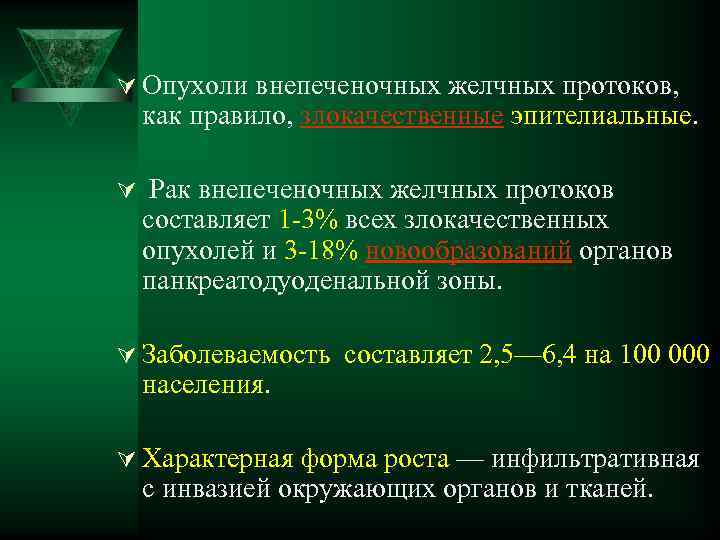 Опухоли внепеченочных желчных протоков, как правило, злокачественные эпителиальные.

Рак внепеченочных желчных протоков составляет 1-3% всех злокачественных опухолей и 3-18% новообразований органов панкреатодуоденальной зоны.

Заболеваемость составляет 2,5—6,4 на 100 000 населения.

Характерная форма роста — инфильтративная с инвазией окружающих органов и тканей.